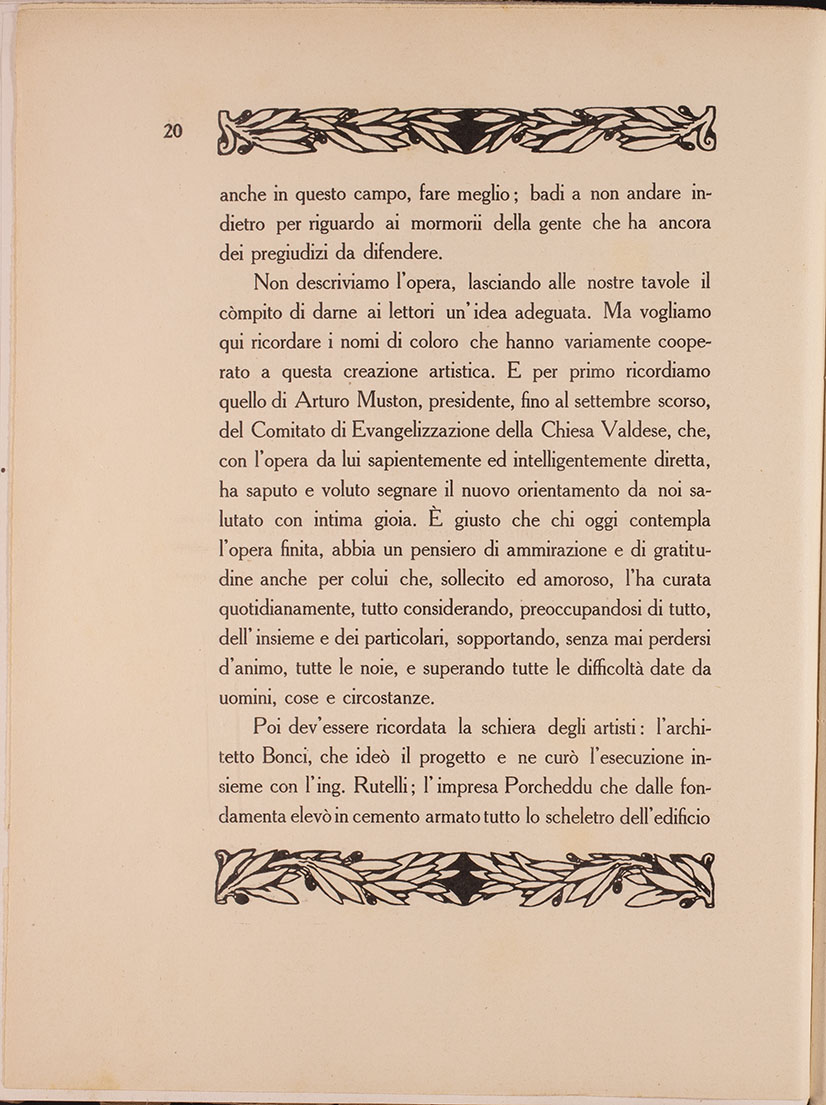 20

anche in questo campo, fare meglio; badi a non andare indietro per riguardo ai mormorii della gente che ha ancora dei pregiudizi da difendere.

Non descriviamo l'opera, lasciando alle nostre tavole il còmpito di darne ai lettori un'idea adeguata. Ma vogliamo qui ricordare i nomi di coloro che hanno variamente cooperato a questa creazione artistica. E per primo ricordiamo quello di Arturo Muston, presidente, fino al settembre scorso, del Comitato di Evangelizzazione della Chiesa Valdese, che, con l'opera da lui sapientemente ed intelligentemente diretta, ha saputo e voluto segnare il nuovo orientamento da noi salutato con intima gioia. È giusto che chi oggi contempla l'opera finita, abbia un pensiero di ammirazione e di gratitudine anche per colui che, sollecito ed amoroso, l'ha curata quotidianamente, tutto considerando, preoccupandosi di tutto, dell'insieme e dei particolari, sopportando, senza mai perdersi d'animo, tutte le noie, e superando tutte le difficoltà date da uomini, cose e circostanze.

Poi dev'essere ricordata la schiera degli artisti: l'architetto Bonci, che ideò il progetto e ne curò l'esecuzione insieme con l'ing. Rutelli; l'impresa Porcheddu che dalle fondamenta elevò in cemento armato tutto lo scheletro dell'edificio